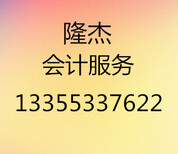 隆杰
会计服务
13355337622